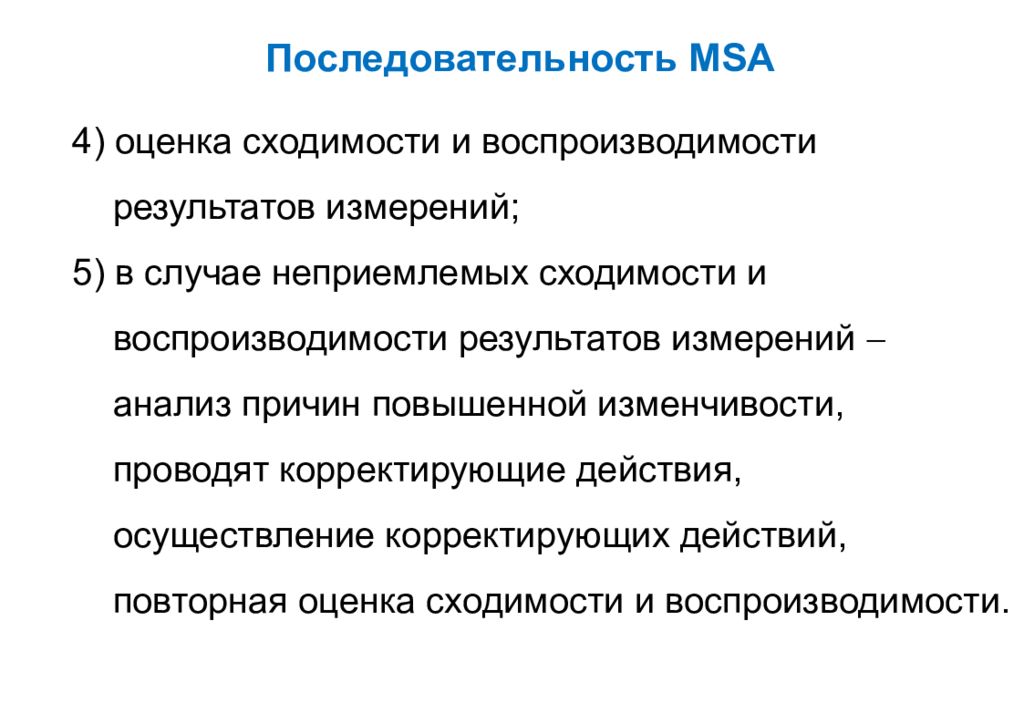 Последовательность MSA

4) оценка сходимости и воспроизводимости результатов измерений;

5) в случае неприемлемых сходимости и воспроизводимости результатов измерений – анализ причин повышенной изменчивости, проводят корректирующие действия, осуществление корректирующих действий, повторная оценка сходимости и воспроизводимости.